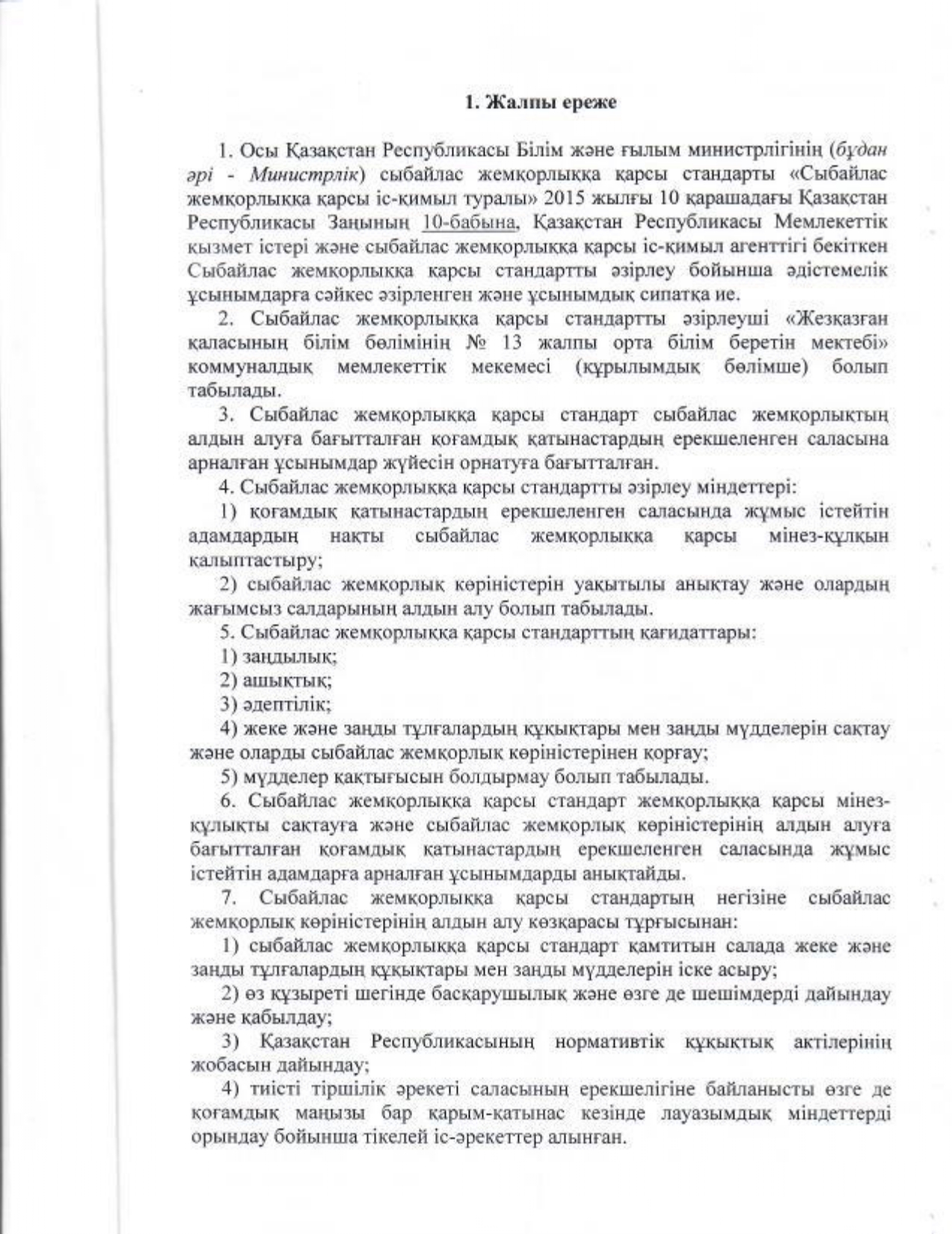 1. Жалпы ереже

1. Осы Қазақстан Республикасы Білім және ғылым министрлігінің (бұдан әрі - Министрлік) сыбайлас жемқорлыққа қарсы стандарты «Сыбайлас жемқорлыққа қарсы іс-қимыл туралы» 2015 жылғы 10 қарашадағы Қазақстан Республикасы Заңының 10-бабына, Қазақстан Республикасы Мемлекеттік қызмет істері және сыбайлас жемқорлыққа қарсы іс-қимыл агенттігі бекіткен Сыбайлас жемқорлыққа қарсы стандартты әзірлеу бойынша әдістемелік ұсынымдарға сәйкес әзірленген және ұсынымдық сипатқа ие.

2. Сыбайлас жемқорлыққа қарсы стандартты әзірлеуші «Жезқазған қаласының білім бөлімінің № 13 жалпы орта білім беретін мектебі» коммуналдық мемлекеттік мекемесі (құрылымдық бөлімше) болып табылады.

3. Сыбайлас жемқорлыққа қарсы стандарт сыбайлас жемқорлықтың алдын алуға бағытталған қоғамдық қатынастардың ерекшеленген саласына арналған ұсынымдар жүйесін орнатуға бағытталған.

4. Сыбайлас жемқорлыққа қарсы стандартты әзірлеу міндеттері:

1) қоғамдық қатынастардың ерекшеленген саласында жұмыс істейтін адамдардың нақты сыбайлас жемқорлыққа қарсы мінез-құлқын қалыптастыру;

2) сыбайлас жемқорлық көріністерін уақытылы анықтау және олардың жағымсыз салдарының алдын алу болып табылады.

5. Сыбайлас жемқорлыққа қарсы стандарттың қағидаттары:

1) заңдылық;

2) ашықтық;

3) әдептілік;

4) жеке және заңды тұлғалардың құқықтары мен заңды мүдделерін сақтау және оларды сыбайлас жемқорлық көріністерінен қорғау;

5) мүдделер қақтығысын болдырмау болып табылады.

6. Сыбайлас жемқорлыққа қарсы стандарт жемқорлыққа қарсы мінез-құлықты сақтауға және сыбайлас жемқорлық көріністерінің алдын алуға бағытталған қоғамдық қатынастардың ерекшеленген саласында жұмыс істейтін адамдарға арналған ұсынымдарды анықтайды.

7. Сыбайлас жемқорлыққа қарсы стандартың негізіне сыбайлас жемқорлық көріністерінің алдын алу көзқарасы тұрғысынан:

1) сыбайлас жемқорлыққа қарсы стандарт қамтитын салада жеке және заңды тұлғалардың құқықтары мен заңды мүдделерін іске асыру;

2) өз құзыреті шегінде басқарушылық және өзге де шешімдерді дайындау және қабылдау;

3) Қазақстан Республикасының нормативтік құқықтық актілерінің жобасын дайындау;

4) тиісті тіршілік әрекеті саласының ерекшелігіне байланысты өзге де қоғамдық маңызы бар қарым-қатынас кезінде лауазымдық міндеттерді орындау бойынша тікелей іс-әрекеттер алынған.